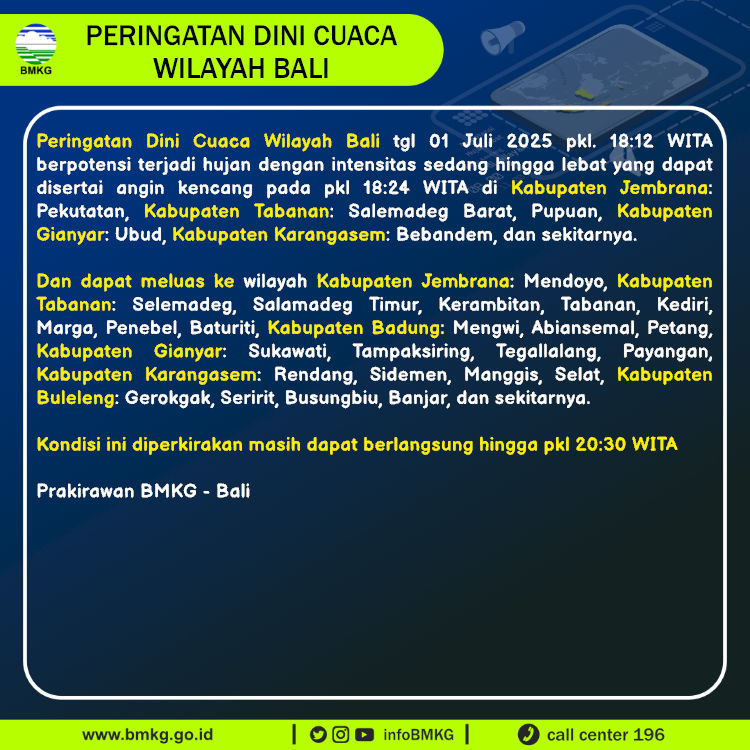 BMKG

PERINGATAN DINI CUACA
WILAYAH BALI

Peringatan Dini Cuaca Wilayah Bali tgl 01 Juli 2025 pkl. 18:12 WITA berpotensi terjadi hujan dengan intensitas sedang hingga lebat yang dapat disertai angin kencang pada pkl 18:24 WITA di Kabupaten Jembrana: Pekutatan, Kabupaten Tabanan: Salemadeg Barat, Pupuan, Kabupaten Gianyar: Ubud, Kabupaten Karangasem: Bebandem, dan sekitarnya.

Dan dapat meluas ke wilayah Kabupaten Jembrana: Mendoyo, Kabupaten Tabanan: Selemadeg, Salamadeg Timur, Kerambitan, Tabanan, Kediri, Marga, Penebel, Baturiti, Kabupaten Badung: Mengwi, Abiansemal, Petang, Kabupaten Gianyar: Sukawati, Tampaksiring, Tegallalang, Payangan, Kabupaten Karangasem: Rendang, Sidemen, Manggis, Selat, Kabupaten Buleleng: Gerokgak, Seririt, Busungbiu, Banjar, dan sekitarnya.

Kondisi ini diperkirakan masih dapat berlangsung hingga pkl 20:30 WITA

Prakirawan BMKG - Bali

www.bmkg.go.id | infoBMKG | call center 196